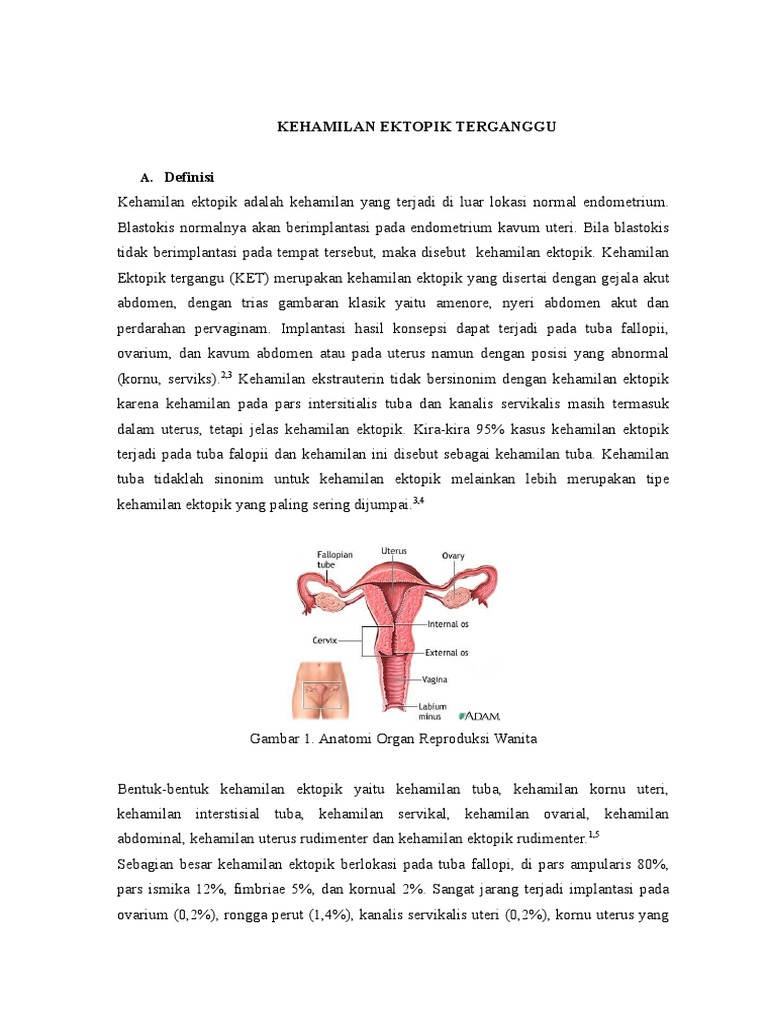 KEHAMILAN EKTOPIK TERGANGGU

A. Definisi

Kehamilan ektopik adalah kehamilan yang terjadi di luar lokasi normal endometrium. Blastokis normalnya akan berimplantasi pada endometrium kavum uteri. Bila blastokis tidak berimplantasi pada tempat tersebut, maka disebut kehamilan ektopik. Kehamilan Ektopik tergangu (KET) merupakan kehamilan ektopik yang disertai dengan gejala akut abdomen, dengan trias gambaran klasik yaitu amenore, nyeri abdomen akut dan perdarahan pervaginam. Implantasi hasil konsepsi dapat terjadi pada tuba fallopii, ovarium, dan kavum abdomen atau pada uterus namun dengan posisi yang abnormal (kornu, serviks).$^{2,3}$ Kehamilan ekstrauterin tidak bersinonim dengan kehamilan ektopik karena kehamilan pada pars intersitialis tuba dan kanalis servikalis masih termasuk dalam uterus, tetapi jelas kehamilan ektopik. Kira-kira 95% kasus kehamilan ektopik terjadi pada tuba falopii dan kehamilan ini disebut sebagai kehamilan tuba. Kehamilan tuba tidaklah sinonim untuk kehamilan ektopik melainkan lebih merupakan tipe kehamilan ektopik yang paling sering dijumpai.$^{3,4}$

Fallopian tube
Uterus
Ovary
Cervix
Internal os
External os
Vagina
Labium minus
ADAM.

Gambar 1. Anatomi Organ Reproduksi Wanita

Bentuk-bentuk kehamilan ektopik yaitu kehamilan tuba, kehamilan kornu uteri, kehamilan interstisial tuba, kehamilan servikal, kehamilan ovarial, kehamilan abdominal, kehamilan uterus rudimenter dan kehamilan ektopik rudimenter.$^{1,5}$

Sebagian besar kehamilan ektopik berlokasi pada tuba fallopi, di pars ampularis 80%, pars ismika 12%, fimbriae 5%, dan kornual 2%. Sangat jarang terjadi implantasi pada ovarium (0,2%), rongga perut (1,4%), kanalis servikalis uteri (0,2%), kornu uterus yang